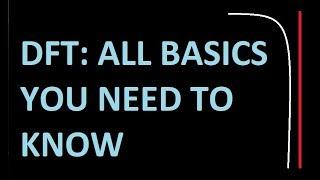 DFT: ALL BASICS YOU NEED TO KNOW